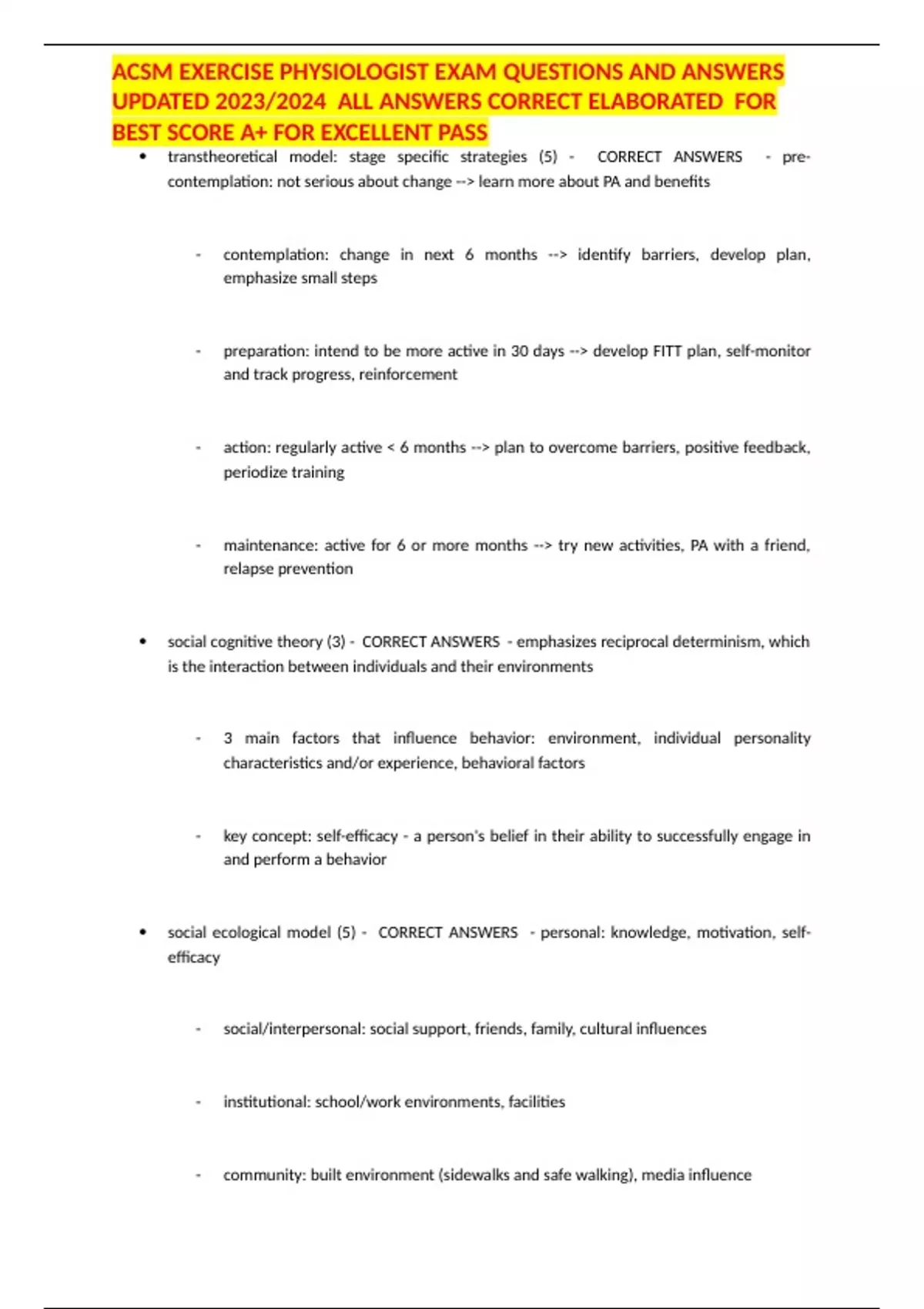 ACSM EXERCISE PHYSIOLOGIST EXAM QUESTIONS AND ANSWERS UPDATED 2023/2024 ALL ANSWERS CORRECT ELABORATED FOR BEST SCORE A+ FOR EXCELLENT PASS

• transtheoretical model: stage specific strategies (5) - CORRECT ANSWERS - pre-contemplation: not serious about change --> learn more about PA and benefits

- contemplation: change in next 6 months --> identify barriers, develop plan, emphasize small steps

- preparation: intend to be more active in 30 days --> develop FITT plan, self-monitor and track progress, reinforcement

- action: regularly active < 6 months --> plan to overcome barriers, positive feedback, periodize training

- maintenance: active for 6 or more months --> try new activities, PA with a friend, relapse prevention

• social cognitive theory (3) - CORRECT ANSWERS - emphasizes reciprocal determinism, which is the interaction between individuals and their environments

- 3 main factors that influence behavior: environment, individual personality characteristics and/or experience, behavioral factors

- key concept: self-efficacy - a person's belief in their ability to successfully engage in and perform a behavior

• social ecological model (5) - CORRECT ANSWERS - personal: knowledge, motivation, self-efficacy

- social/interpersonal: social support, friends, family, cultural influences

- institutional: school/work environments, facilities

- community: built environment (sidewalks and safe walking), media influence